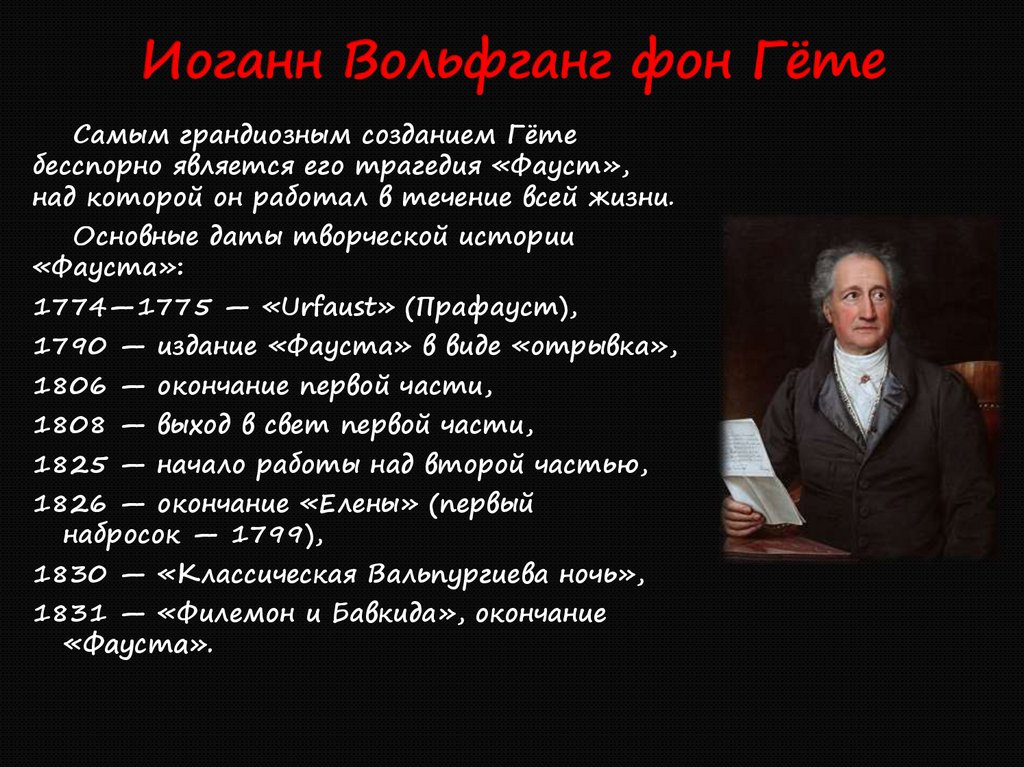 Иоганн Вольфганг фон Гёте

Самым грандиозным созданием Гёте бесспорно является его трагедия «Фауст», над которой он работал в течение всей жизни.

Основные даты творческой истории «Фауста»:

1774—1775 — «Urfaust» (Прафауст),

1790 — издание «Фауста» в виде «отрывка»,

1806 — окончание первой части,

1808 — выход в свет первой части,

1825 — начало работы над второй частью,

1826 — окончание «Елены» (первый набросок — 1799),

1830 — «Классическая Вальпургиева ночь»,

1831 — «Филемон и Бавкида», окончание «Фауста».